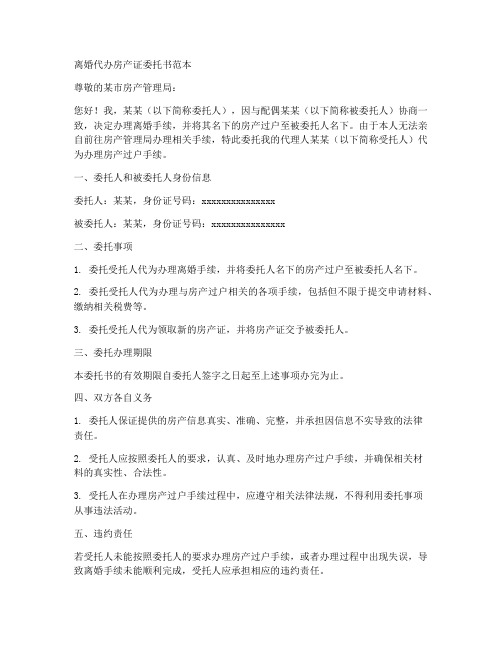 离婚代办房产证委托书范本

尊敬的某市房产管理局：

您好！我，某某（以下简称委托人），因与配偶某某（以下简称被委托人）协商一致，决定办理离婚手续，并将其名下的房产过户至被委托人名下。由于本人无法亲自前往房产管理局办理相关手续，特此委托我的代理人某某（以下简称受托人）代为办理房产过户手续。

一、委托人和被委托人身份信息

委托人：某某，身份证号码：xxxxxxxxxxxxxxx

被委托人：某某，身份证号码：xxxxxxxxxxxxxxx

二、委托事项

1. 委托受托人代为办理离婚手续，并将委托人名下的房产过户至被委托人名下。

2. 委托受托人代为办理与房产过户相关的各项手续，包括但不限于提交申请材料、缴纳相关税费等。

3. 委托受托人代为领取新的房产证，并将房产证交予被委托人。

三、委托办理期限

本委托书的有效期限自委托人签字之日起至上述事项办完为止。

四、双方各自义务

1. 委托人保证提供的房产信息真实、准确、完整，并承担因信息不实导致的法律责任。

2. 受托人应按照委托人的要求，认真、及时地办理房产过户手续，并确保相关材料的真实性、合法性。

3. 受托人在办理房产过户手续过程中，应遵守相关法律法规，不得利用委托事项从事违法活动。

五、违约责任

若受托人未能按照委托人的要求办理房产过户手续，或者办理过程中出现失误，导致离婚手续未能顺利完成，受托人应承担相应的违约责任。